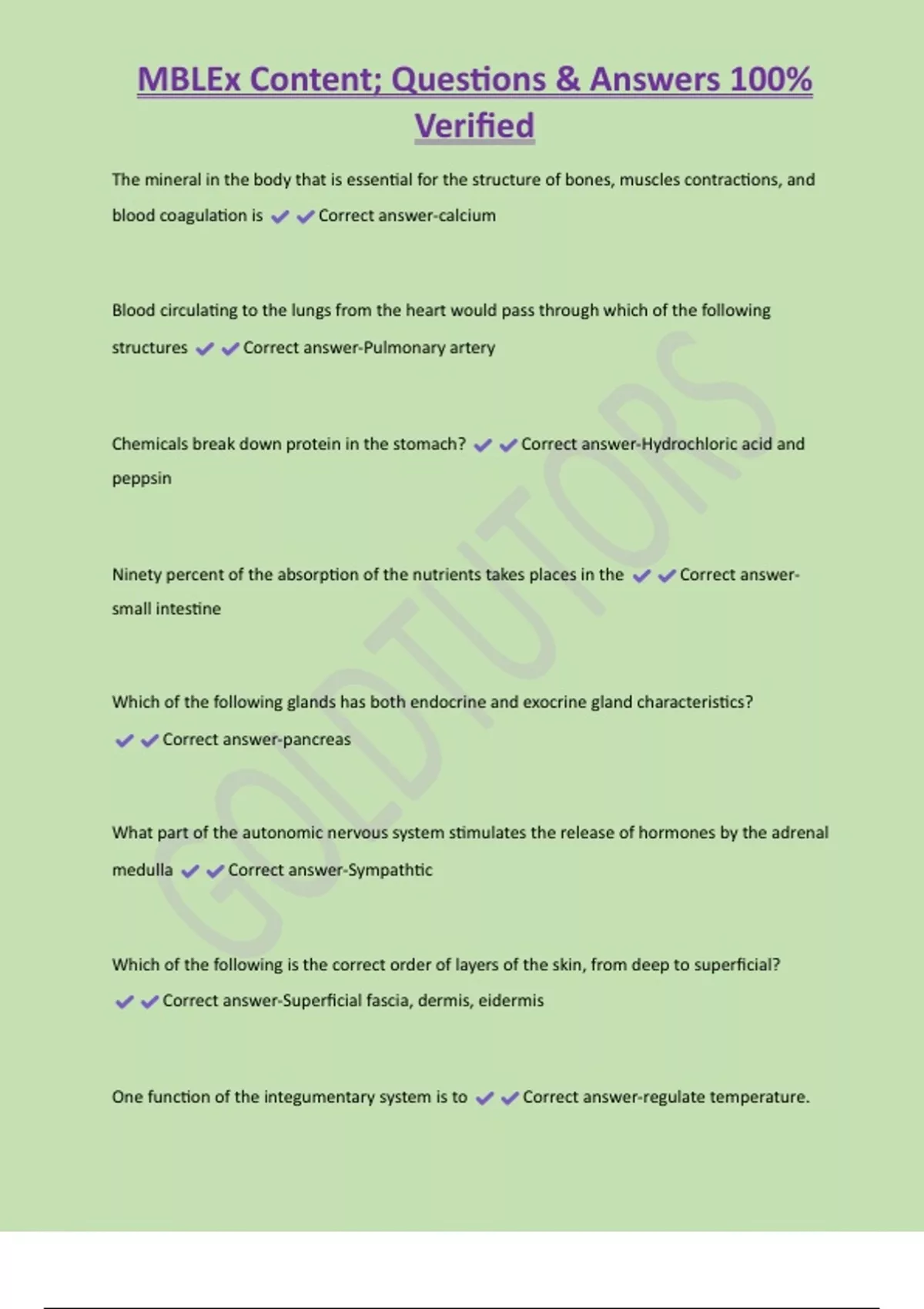 MBLEx Content; Questions & Answers 100% Verified

The mineral in the body that is essential for the structure of bones, muscles contractions, and blood coagulation is ✔✔Correct answer-calcium

Blood circulating to the lungs from the heart would pass through which of the following structures ✔✔Correct answer-Pulmonary artery

Chemicals break down protein in the stomach? ✔✔Correct answer-Hydrochloric acid and peppsin

Ninety percent of the absorption of the nutrients takes places in the ✔✔Correct answer-small intestine

Which of the following glands has both endocrine and exocrine gland characteristics? ✔✔Correct answer-pancreas

What part of the autonomic nervous system stimulates the release of hormones by the adrenal medulla ✔✔Correct answer-Sympathtic

Which of the following is the correct order of layers of the skin, from deep to superficial? ✔✔Correct answer-Superficial fascia, dermis, eidermis

One function of the integumentary system is to ✔✔Correct answer-regulate temperature.

GOLDTUTORS